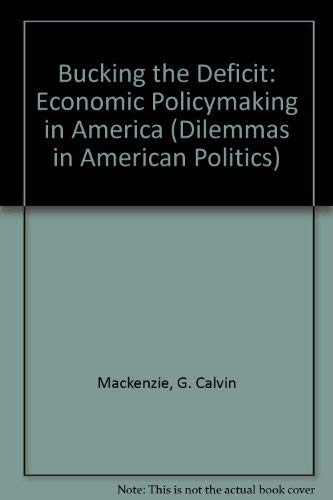 Bucking the Deficit: Economic Policymaking in America (Dilemmas in American Politics)

Mackenzie, G. Calvin

Note: This is not the actual book cover